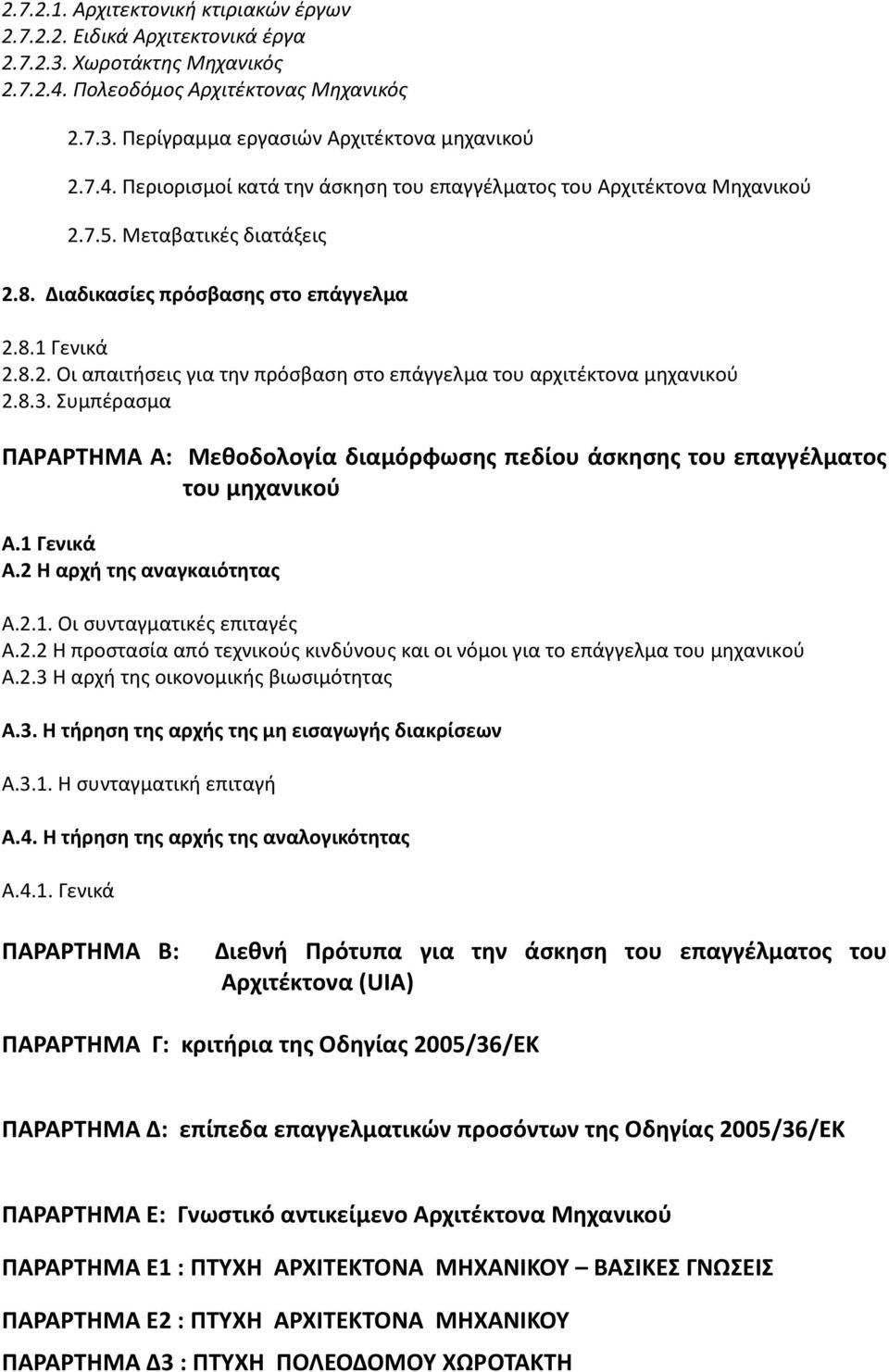 2.7.2.1. Αρχιτεκτονική κτιριακών έργων
2.7.2.2. Ειδικά Αρχιτεκτονικά έργα
2.7.2.3. Χωροτάκτης Μηχανικός
2.7.2.4. Πολεοδόμος Αρχιτέκτονας Μηχανικός

2.7.3. Περίγραμμα εργασιών Αρχιτέκτονα μηχανικού

2.7.4. Περιορισμοί κατά την άσκηση του επαγγέλματος του Αρχιτέκτονα Μηχανικού

2.7.5. Μεταβατικές διατάξεις

2.8. Διαδικασίες πρόσβασης στο επάγγελμα

2.8.1 Γενικά
2.8.2. Οι απαιτήσεις για την πρόσβαση στο επάγγελμα του αρχιτέκτονα μηχανικού
2.8.3. Συμπέρασμα

ΠΑΡΑΡΤΗΜΑ Α: Μεθοδολογία διαμόρφωσης πεδίου άσκησης του επαγγέλματος του μηχανικού

Α.1 Γενικά
Α.2 Η αρχή της αναγκαιότητας

Α.2.1. Οι συνταγματικές επιταγές
Α.2.2 Η προστασία από τεχνικούς κινδύνους και οι νόμοι για το επάγγελμα του μηχανικού
Α.2.3 Η αρχή της οικονομικής βιωσιμότητας

Α.3. Η τήρηση της αρχής της μη εισαγωγής διακρίσεων

Α.3.1. Η συνταγματική επιταγή

Α.4. Η τήρηση της αρχής της αναλογικότητας

Α.4.1. Γενικά

ΠΑΡΑΡΤΗΜΑ Β: Διεθνή Πρότυπα για την άσκηση του επαγγέλματος του Αρχιτέκτονα (UIA)

ΠΑΡΑΡΤΗΜΑ Γ: κριτήρια της Οδηγίας 2005/36/ΕΚ

ΠΑΡΑΡΤΗΜΑ Δ: επίπεδα επαγγελματικών προσόντων της Οδηγίας 2005/36/ΕΚ

ΠΑΡΑΡΤΗΜΑ Ε: Γνωστικό αντικείμενο Αρχιτέκτονα Μηχανικού

ΠΑΡΑΡΤΗΜΑ Ε1 : ΠΤΥΧΗ ΑΡΧΙΤΕΚΤΟΝΑ ΜΗΧΑΝΙΚΟΥ – ΒΑΣΙΚΕΣ ΓΝΩΣΕΙΣ

ΠΑΡΑΡΤΗΜΑ Ε2 : ΠΤΥΧΗ ΑΡΧΙΤΕΚΤΟΝΑ ΜΗΧΑΝΙΚΟΥ

ΠΑΡΑΡΤΗΜΑ Δ3 : ΠΤΥΧΗ ΠΟΛΕΟΔΟΜΟΥ ΧΩΡΟΤΑΚΤΗ